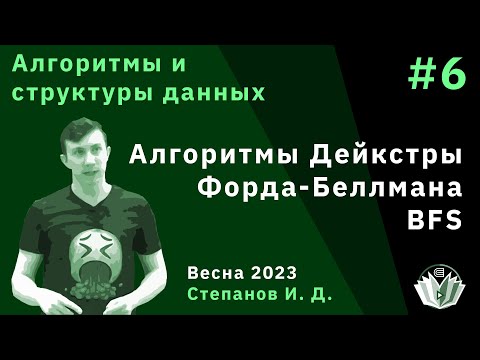 Алгоритмы и структуры данных

#6

Алгоритмы Дейкстры
Форда-Беллмана
BFS

Весна 2023
Степанов И. Д.